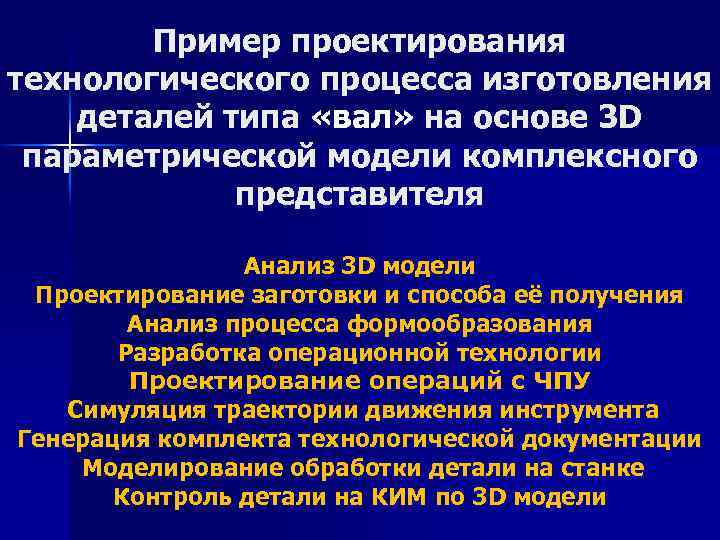 Пример проектирования технологического процесса изготовления деталей типа «вал» на основе 3D параметрической модели комплексного представителя

Анализ 3D модели
Проектирование заготовки и способа её получения
Анализ процесса формообразования
Разработка операционной технологии
Проектирование операций с ЧПУ
Симуляция траектории движения инструмента
Генерация комплекта технологической документации
Моделирование обработки детали на станке
Контроль детали на КИМ по 3D модели